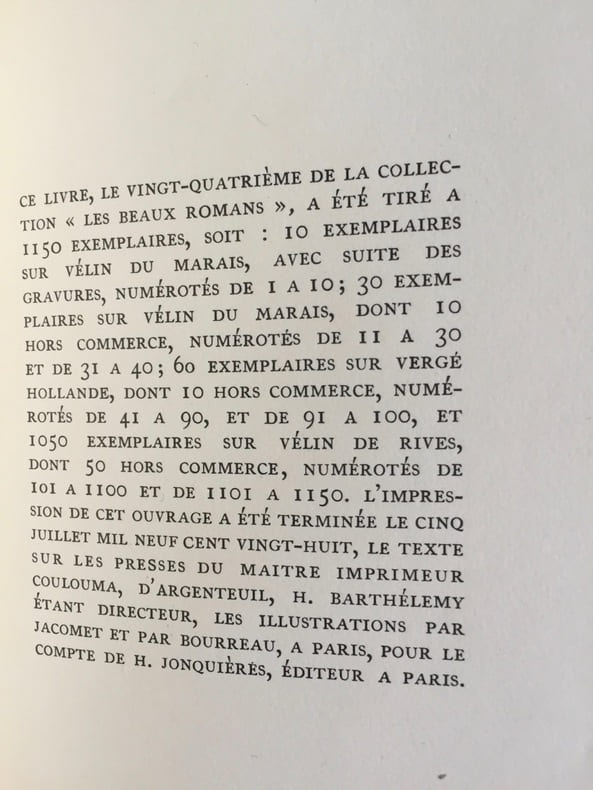 CE LIVRE, LE VINGT-QUATRIÈME DE LA COLLECTION « LES BEAUX ROMANS », A ÉTÉ TIRÉ A 1150 EXEMPLAIRES, SOIT : 10 EXEMPLAIRES SUR VÉLIN DU MARAIS, AVEC SUITE DES GRAVURES, NUMÉROTÉS DE 1 A 10; 30 EXEMPLAIRES SUR VÉLIN DU MARAIS, DONT 10 HORS COMMERCE, NUMÉROTÉS DE 11 A 30 ET DE 31 A 40; 60 EXEMPLAIRES SUR VERGÉ HOLLANDE, DONT 10 HORS COMMERCE, NUMÉROTÉS DE 41 A 90, ET DE 91 A 100, ET 1050 EXEMPLAIRES SUR VÉLIN DE RIVES, DONT 50 HORS COMMERCE, NUMÉROTÉS DE 101 A 1100 ET DE 1101 A 1150. L'IMPRESSION DE CET OUVRAGE A ÉTÉ TERMINÉE LE CINQ JUILLET MIL NEUF CENT VINGT-HUIT, LE TEXTE SUR LES PRESSES DU MAITRE IMPRIMEUR COULOUMA, D'ARGENTEUIL, H. BARTHÉLEMY ÉTANT DIRECTEUR, LES ILLUSTRATIONS PAR JACOMET ET PAR BOURREAU, A PARIS, POUR LE COMPTE DE H. JONQUIÈRES, ÉDITEUR A PARIS.